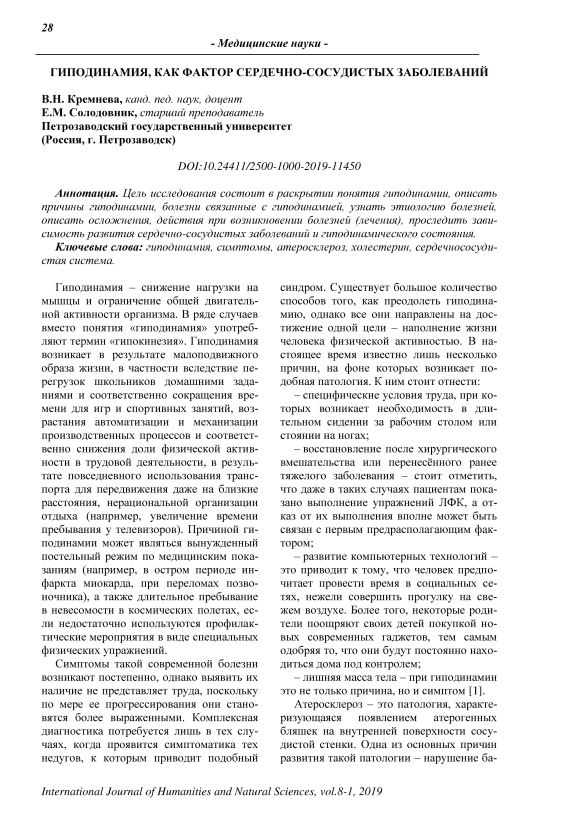 28

- Медицинские науки -

ГИПОДИНАМИЯ, КАК ФАКТОР СЕРДЕЧНО-СОСУДИСТЫХ ЗАБОЛЕВАНИЙ

В.Н. Кремнева, канд. пед. наук, доцент
Е.М. Солодовник, старший преподаватель
Петрозаводский государственный университет
(Россия, г. Петрозаводск)

DOI:10.24411/2500-1000-2019-11450

Аннотация. Цель исследования состоит в раскрытии понятия гиподинамии, описать причины гиподинамии, болезни связанные с гиподинамией, узнать этиологию болезней, описать осложнения, действия при возникновении болезней (лечения), проследить зависимость развития сердечно-сосудистых заболеваний и гиподинамического состояния.

Ключевые слова: гиподинамия, симптомы, атеросклероз, холестерин, сердечнососудистая система.

Гиподинамия – снижение нагрузки на мышцы и ограничение общей двигательной активности организма. В ряде случаев вместо понятия «гиподинамия» употребляют термин «гипокинезия». Гиподинамия возникает в результате малоподвижного образа жизни, в частности вследствие перегрузок школьников домашними заданиями и соответственно сокращения времени для игр и спортивных занятий, возрастания автоматизации и механизации производственных процессов и соответственно снижения доли физической активности в трудовой деятельности, в результате повседневного использования транспорта для передвижения даже на близкие расстояния, нерациональной организации отдыха (например, увеличение времени пребывания у телевизоров). Причиной гиподинамии может являться вынужденный постельный режим по медицинским показаниям (например, в остром периоде инфаркта миокарда, при переломах позвоночника), а также длительное пребывание в невесомости в космических полетах, если недостаточно используются профилактические мероприятия в виде специальных физических упражнений.

Симптомы такой современной болезни возникают постепенно, однако выявить их наличие не представляет труда, поскольку по мере ее прогрессирования они становятся более выраженными. Комплексная диагностика потребуется лишь в тех случаях, когда проявится симптоматика тех недугов, к которым приводит подобный синдром. Существует большое количество способов того, как преодолеть гиподинамию, однако все они направлены на достижение одной цели – наполнение жизни человека физической активностью. В настоящее время известно лишь несколько причин, на фоне которых возникает подобная патология. К ним стоит отнести:

– специфические условия труда, при которых возникает необходимость в длительном сидении за рабочим столом или стоянии на ногах;

– восстановление после хирургического вмешательства или перенесённого ранее тяжелого заболевания – стоит отметить, что даже в таких случаях пациентам показано выполнение упражнений ЛФК, а отказ от их выполнения вполне может быть связан с первым предрасполагающим фактором;

– развитие компьютерных технологий – это приводит к тому, что человек предпочитает провести время в социальных сетях, нежели совершить прогулку на свежем воздухе. Более того, некоторые родители поощряют своих детей покупкой новых современных гаджетов, тем самым одобряя то, что они будут постоянно находиться дома под контролем;

– лишняя масса тела – при гиподинамии это не только причина, но и симптом [1].

Атеросклероз – это патология, характеризующаяся появлением атерогенных бляшек на внутренней поверхности сосудистой стенки. Одна из основных причин развития такой патологии – нарушение ба-

International Journal of Humanities and Natural Sciences, vol.8-1, 2019